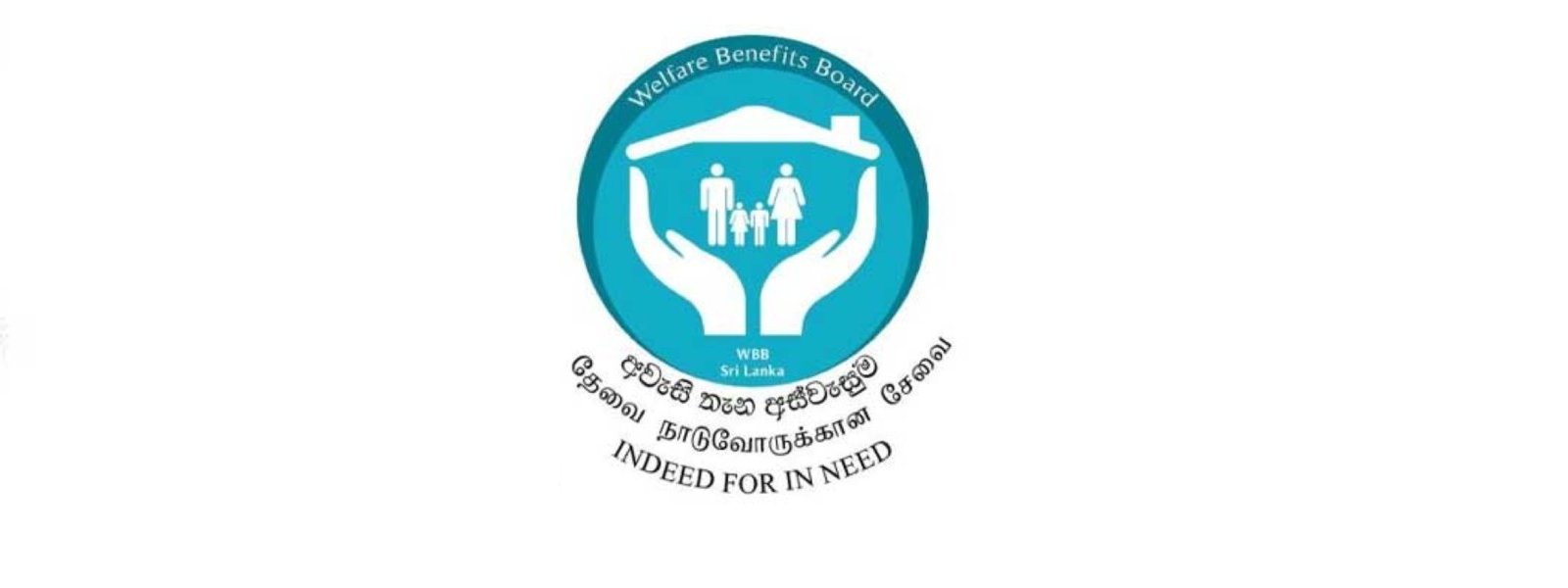 Welfare Benefits Board

WBB
Sri Lanka

අවැසි තැන අස්වැසුම

தேவை நாடுவோருக்கான சேவை

INDEED FOR IN NEED